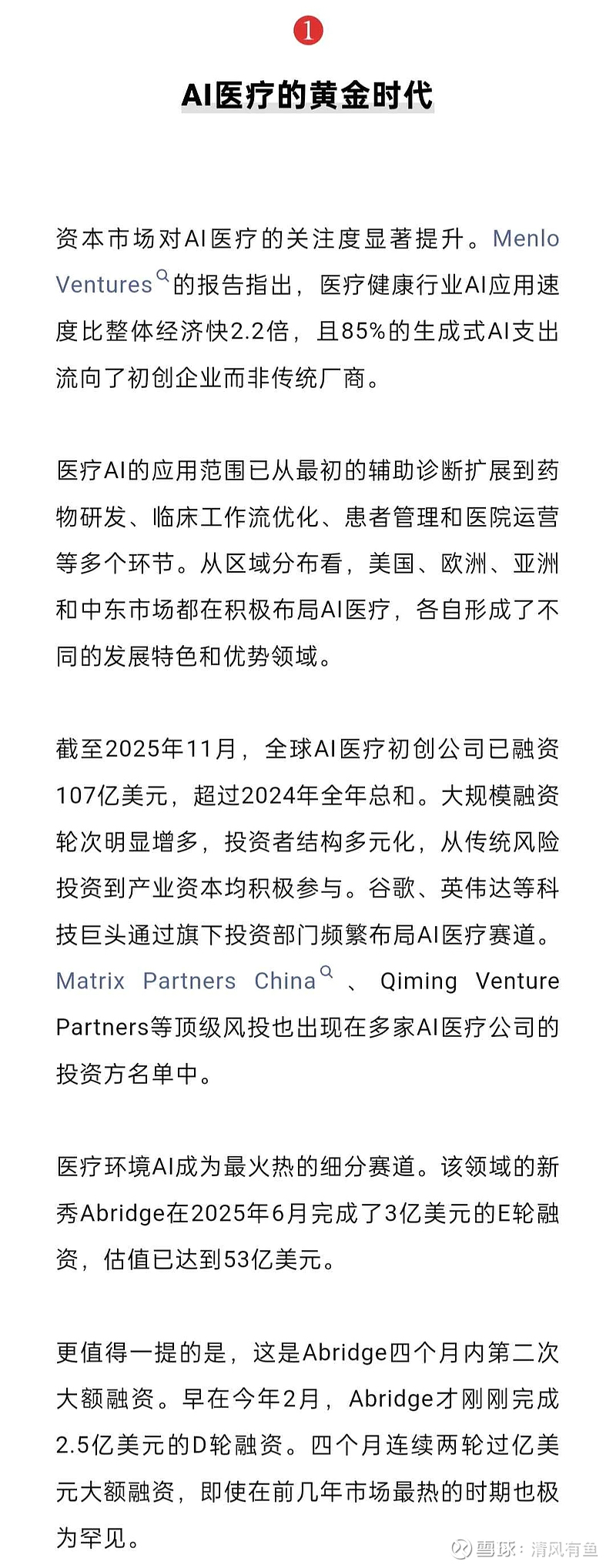 1

AI医疗的黄金时代

资本市场对AI医疗的关注度显著提升。Menlo Ventures的报告指出，医疗健康行业AI应用速度比整体经济快2.2倍，且85%的生成式AI支出流向了初创企业而非传统厂商。

医疗AI的应用范围已从最初的辅助诊断扩展到药物研发、临床工作流优化、患者管理和医院运营等多个环节。从区域分布看，美国、欧洲、亚洲和中东市场都在积极布局AI医疗，各自形成了不同的发展特色和优势领域。

截至2025年11月，全球AI医疗初创公司已融资107亿美元，超过2024年全年总和。大规模融资轮次明显增多，投资者结构多元化，从传统风险投资到产业资本均积极参与。谷歌、英伟达等科技巨头通过旗下投资部门频繁布局AI医疗赛道。Matrix Partners China、Qiming Venture Partners等顶级风投也出现在多家AI医疗公司的投资方名单中。

医疗环境AI成为最火热的细分赛道。该领域的新秀Abridge在2025年6月完成了3亿美元的E轮融资，估值已达到53亿美元。

更值得一提的是，这是Abridge四个月内第二次大额融资。早在今年2月，Abridge才刚刚完成2.5亿美元的D轮融资。四个月连续两轮过亿美元大额融资，即使在前几年市场最热的时期也极为罕见。

雪球：清风有鱼